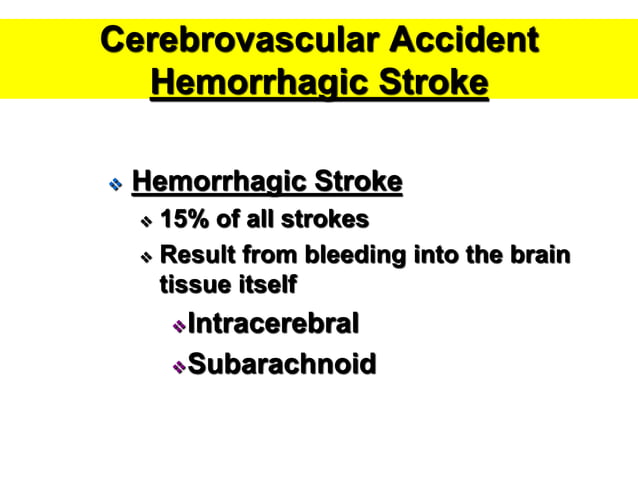 Cerebrovascular Accident
Hemorrhagic Stroke

Hemorrhagic Stroke

15% of all strokes

Result from bleeding into the brain tissue itself

Intracerebral

Subarachnoid